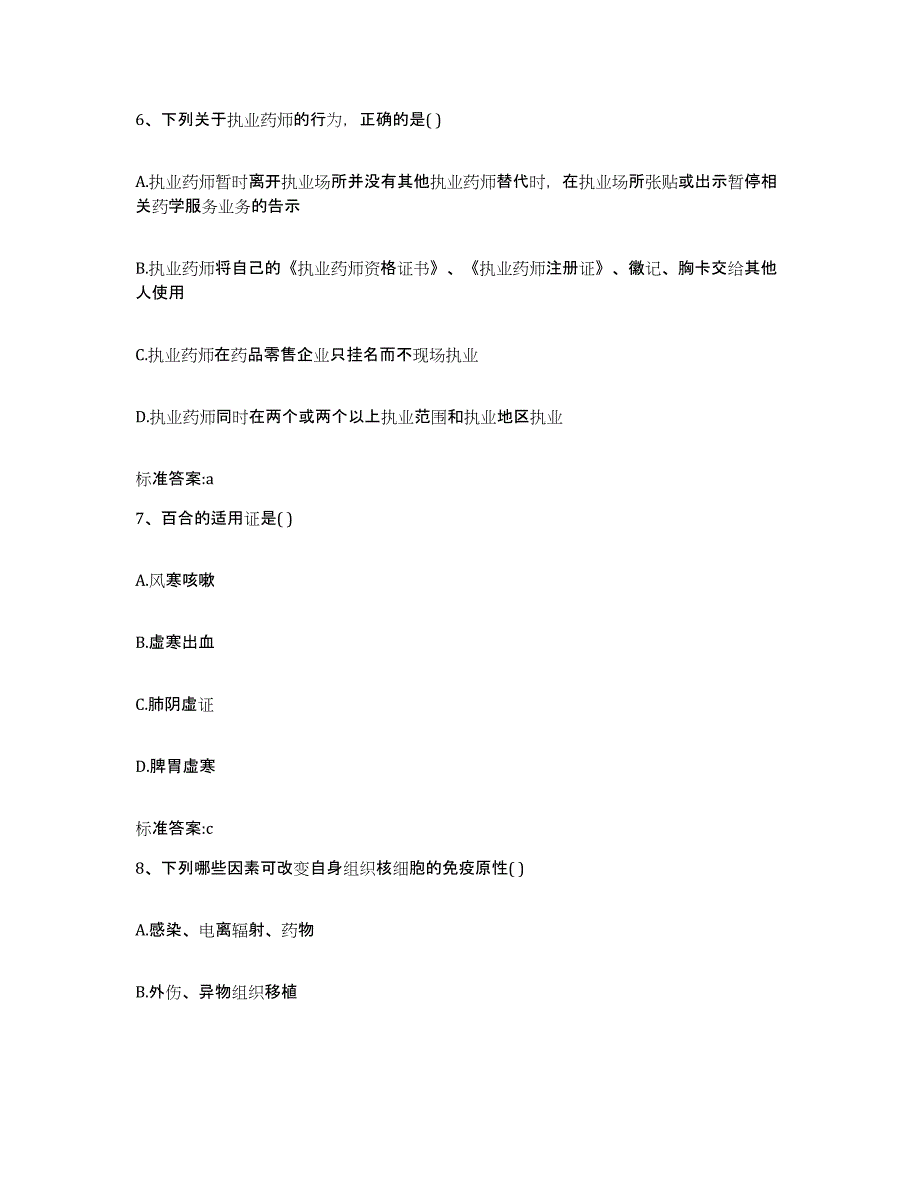 6、下列关于执业药师的行为，正确的是( )

A.执业药师暂时离开执业场所并没有其他执业药师替代时，在执业场所张贴或出示暂停相关药学服务业务的告示

B.执业药师将自己的《执业药师资格证书》、《执业药师注册证》、徽记、胸卡交给其他人使用

C.执业药师在药品零售企业只挂名而不现场执业

D.执业药师同时在两个或两个以上执业范围和执业地区执业

标准答案:a

7、百合的适用证是( )

A.风寒咳嗽

B.虚寒出血

C.肺阴虚证

D.脾胃虚寒

标准答案:c

8、下列哪些因素可改变自身组织核细胞的免疫原性( )

A.感染、电离辐射、药物

B.外伤、异物组织移植